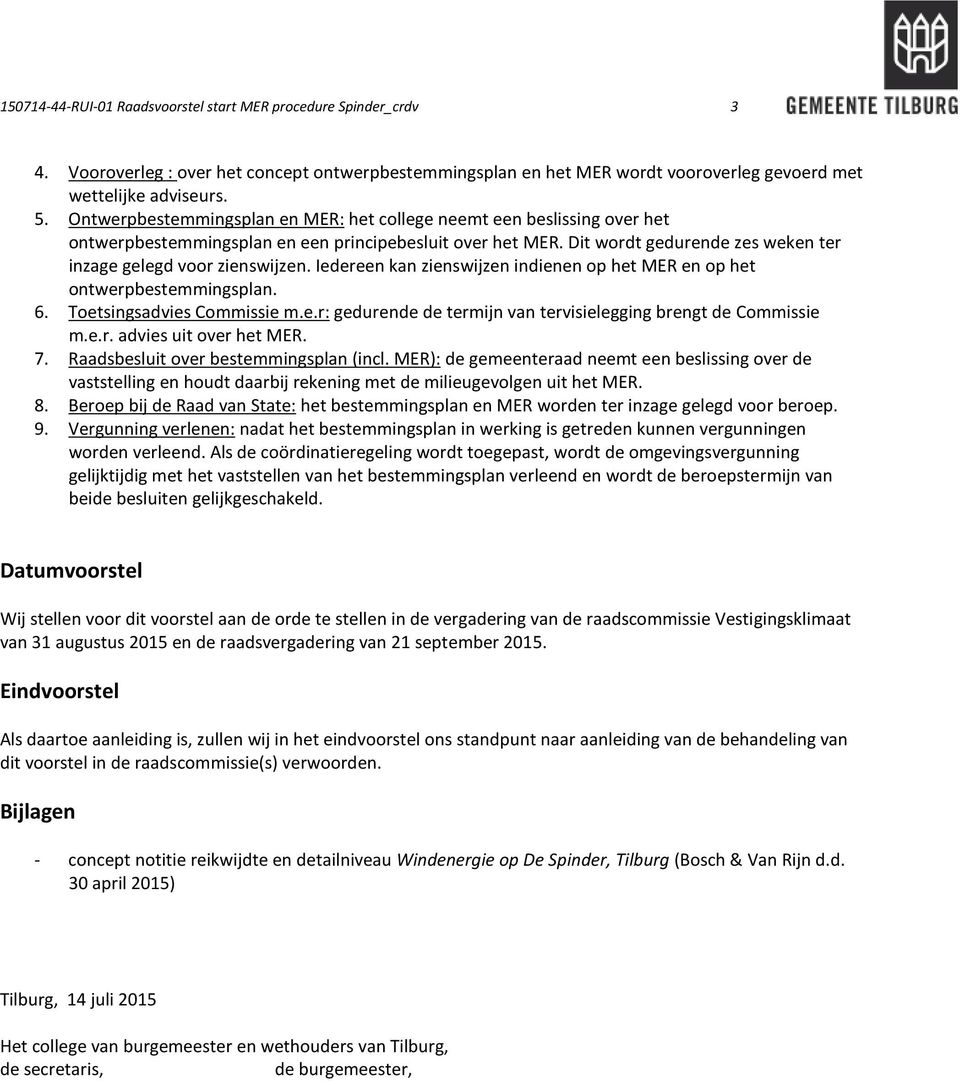 150714-44-RUI-01 Raadsvoorstel start MER procedure Spinder_crdv 3

GEMEENTE TILBURG

4. Vooroverleg : over het concept ontwerpbestemmingsplan en het MER wordt vooroverleg gevoerd met wettelijke adviseurs.
5. Ontwerpbestemmingsplan en MER: het college neemt een beslissing over het ontwerpbestemmingsplan en een principebesluit over het MER. Dit wordt gedurende zes weken ter inzage gelegd voor zienswijzen. Iedereen kan zienswijzen indienen op het MER en op het ontwerpbestemmingsplan.
6. Toetsingsadvies Commissie m.e.r: gedurende de termijn van tervisielegging brengt de Commissie m.e.r. advies uit over het MER.
7. Raadsbesluit over bestemmingsplan (incl. MER): de gemeenteraad neemt een beslissing over de vaststelling en houdt daarbij rekening met de milieugevolgen uit het MER.
8. Beroep bij de Raad van State: het bestemmingsplan en MER worden ter inzage gelegd voor beroep.
9. Vergunning verlenen: nadat het bestemmingsplan in werking is getreden kunnen vergunningen worden verleend. Als de coördinatieregeling wordt toegepast, wordt de omgevingsvergunning gelijktijdig met het vaststellen van het bestemmingsplan verleend en wordt de beroepstermijn van beide besluiten gelijkgeschakeld.

Datumvoorstel

Wij stellen voor dit voorstel aan de orde te stellen in de vergadering van de raadscommissie Vestigingsklimaat van 31 augustus 2015 en de raadsvergadering van 21 september 2015.

Eindvoorstel

Als daartoe aanleiding is, zullen wij in het eindvoorstel ons standpunt naar aanleiding van de behandeling van dit voorstel in de raadscommissie(s) verwoorden.

Bijlagen

- concept notitie reikwijdte en detailniveau Windenergie op De Spinder, Tilburg (Bosch & Van Rijn d.d. 30 april 2015)

Tilburg, 14 juli 2015

Het college van burgemeester en wethouders van Tilburg,
de secretaris, de burgemeester,